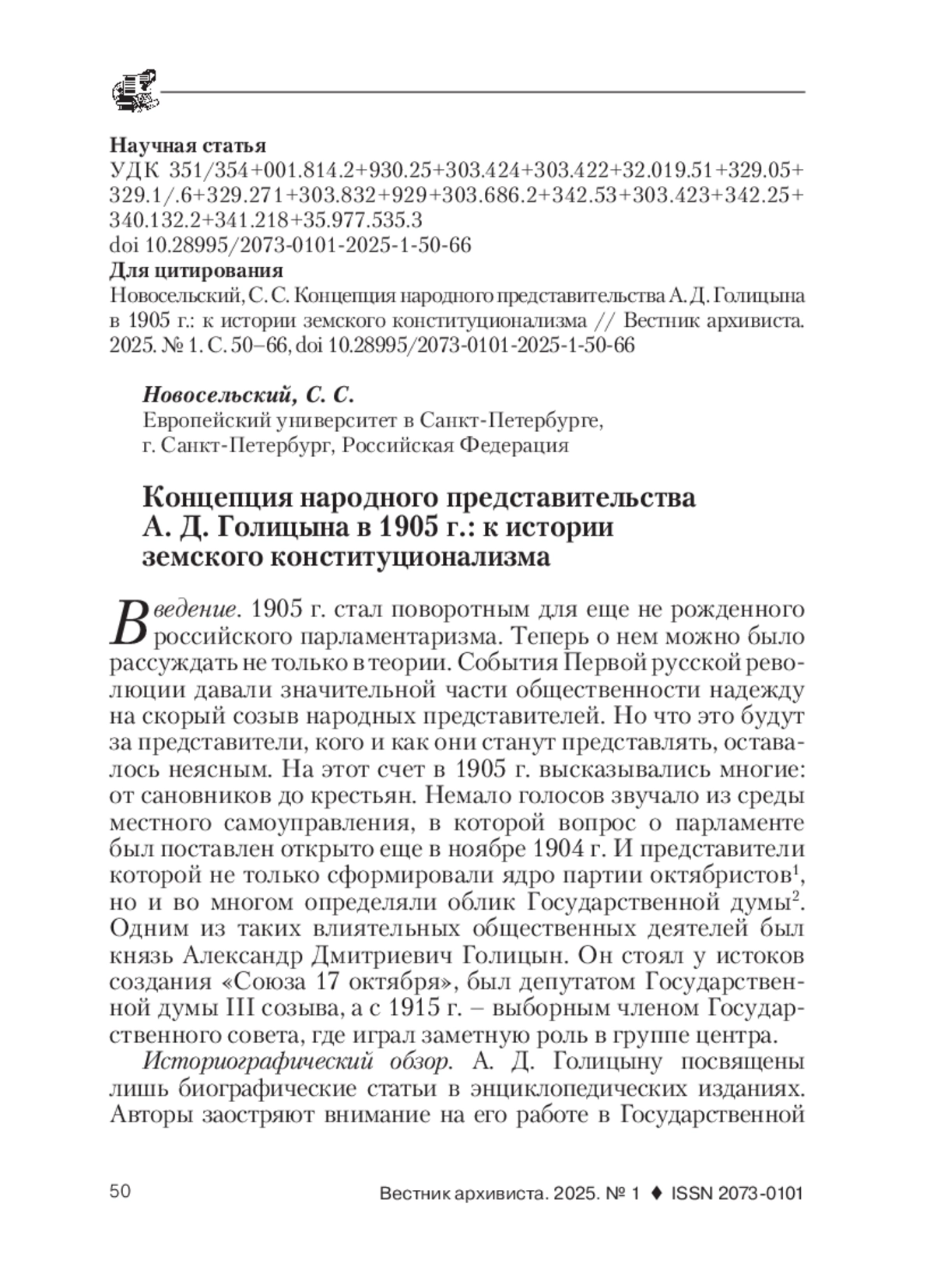 Научная статья
УДК 351/354+001.814.2+930.25+303.424+303.422+32.019.51+329.05+329.1/.6+329.271+303.832+929+303.686.2+342.53+303.423+342.25+340.132.2+341.218+35.977.535.3
doi 10.28995/2073-0101-2025-1-50-66
Для цитирования
Новосельский, С. С. Концепция народного представительства А. Д. Голицына в 1905 г.: к истории земского конституционализма // Вестник архивиста. 2025. № 1. С. 50–66, doi 10.28995/2073-0101-2025-1-50-66

Новосельский, С. С.
Европейский университет в Санкт-Петербурге, г. Санкт-Петербург, Российская Федерация

Концепция народного представительства А. Д. Голицына в 1905 г.: к истории земского конституционализма

Введение. 1905 г. стал поворотным для еще не рожденного российского парламентаризма. Теперь о нем можно было рассуждать не только в теории. События Первой русской революции давали значительной части общественности надежду на скорый созыв народных представителей. Но что это будут за представители, кого и как они станут представлять, оставалось неясным. На этот счет в 1905 г. высказывались многие: от сановников до крестьян. Немало голосов звучало из среды местного самоуправления, в которой вопрос о парламенте был поставлен открыто еще в ноябре 1904 г. И представители которой не только сформировали ядро партии октябристов$^1$, но и во многом определяли облик Государственной думы$^2$. Одним из таких влиятельных общественных деятелей был князь Александр Дмитриевич Голицын. Он стоял у истоков создания «Союза 17 октября», был депутатом Государственной думы III созыва, а с 1915 г. – выборным членом Государственного совета, где играл заметную роль в группе центра.

Историографический обзор. А. Д. Голицыну посвящены лишь биографические статьи в энциклопедических изданиях. Авторы заостряют внимание на его работе в Государственной

50 Вестник архивиста. 2025. № 1 ♦ ISSN 2073-0101